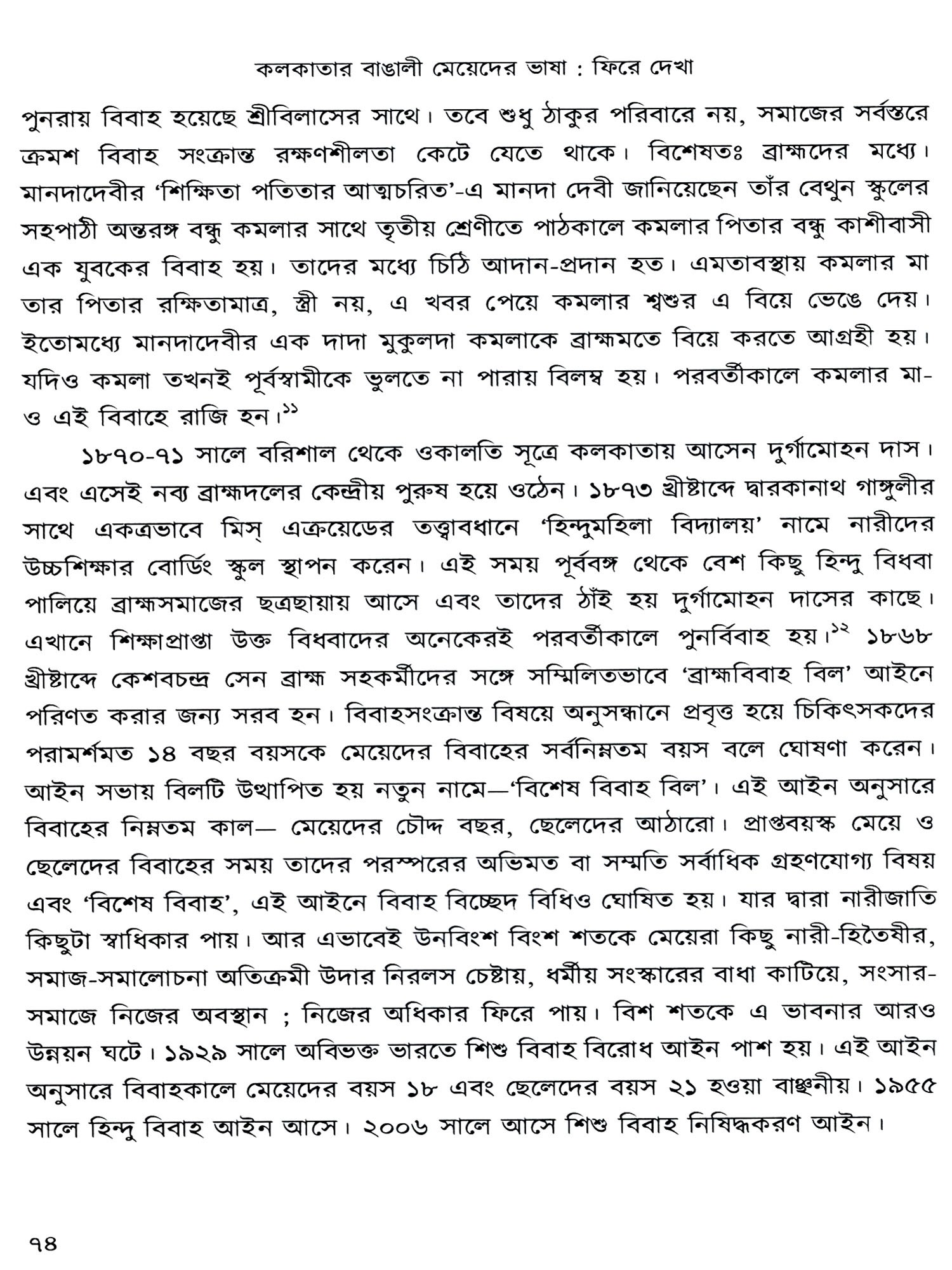 কলকাতার বাঙালী মেয়েদের ভাষা : ফিরে দেখা

পুনরায় বিবাহ হয়েছে শ্রীবিলাসের সাথে। তবে শুধু ঠাকুর পরিবারে নয়, সমাজের সর্বস্তরে ক্রমশ বিবাহ সংক্রান্ত রক্ষণশীলতা কেটে যেতে থাকে। বিশেষতঃ ব্রাহ্মদের মধ্যে। মানদাদেবীর 'শিক্ষিতা পতিতার আত্মচরিত'-এ মানদা দেবী জানিয়েছেন তাঁর বেথুন স্কুলের সহপাঠী অন্তরঙ্গ বন্ধু কমলার সাথে তৃতীয় শ্রেণীতে পাঠকালে কমলার পিতার বন্ধু কাশীবাসী এক যুবকের বিবাহ হয়। তাদের মধ্যে চিঠি আদান-প্রদান হত। এমতাবস্থায় কমলার মা তার পিতার রক্ষিতামাত্র, স্ত্রী নয়, এ খবর পেয়ে কমলার শ্বশুর এ বিয়ে ভেঙে দেয়। ইতোমধ্যে মানদাদেবীর এক দাদা মুকুলদা কমলাকে ব্রাহ্মমতে বিয়ে করতে আগ্রহী হয়। যদিও কমলা তখনই পূর্বস্বামীকে ভুলতে না পারায় বিলম্ব হয়। পরবর্তীকালে কমলার মা-ও এই বিবাহে রাজি হন।$^{১১}$

১৮৭০-৭১ সালে বরিশাল থেকে ওকালতি সূত্রে কলকাতায় আসেন দুর্গামোহন দাস। এবং এসেই নব্য ব্রাহ্মদলের কেন্দ্রীয় পুরুষ হয়ে ওঠেন। ১৮৭৩ খ্রীষ্টাব্দে দ্বারকানাথ গাঙ্গুলীর সাথে একত্রভাবে মিস্ এক্রয়েডের তত্ত্বাবধানে 'হিন্দুমহিলা বিদ্যালয়' নামে নারীদের উচ্চশিক্ষার বোর্ডিং স্কুল স্থাপন করেন। এই সময় পূর্ববঙ্গ থেকে বেশ কিছু হিন্দু বিধবা পালিয়ে ব্রাহ্মসমাজের ছত্রছায়ায় আসে এবং তাদের ঠাঁই হয় দুর্গামোহন দাসের কাছে। এখানে শিক্ষাপ্রাপ্তা উক্ত বিধবাদের অনেকেরই পরবর্তীকালে পুনর্বিবাহ হয়।$^{১২}$ ১৮৬৮ খ্রীষ্টাব্দে কেশবচন্দ্র সেন ব্রাহ্ম সহকর্মীদের সঙ্গে সম্মিলিতভাবে 'ব্রাহ্মবিবাহ বিল' আইনে পরিণত করার জন্য সরব হন। বিবাহসংক্রান্ত বিষয়ে অনুসন্ধানে প্রবৃত্ত হয়ে চিকিৎসকদের পরামর্শমত ১৪ বছর বয়সকে মেয়েদের বিবাহের সর্বনিম্নতম বয়স বলে ঘোষণা করেন। আইন সভায় বিলটি উত্থাপিত হয় নতুন নামে—'বিশেষ বিবাহ বিল'। এই আইন অনুসারে বিবাহের নিম্নতম কাল— মেয়েদের চৌদ্দ বছর, ছেলেদের আঠারো। প্রাপ্তবয়স্ক মেয়ে ও ছেলেদের বিবাহের সময় তাদের পরস্পরের অভিমত বা সম্মতি সর্বাধিক গ্রহণযোগ্য বিষয় এবং 'বিশেষ বিবাহ', এই আইনে বিবাহ বিচ্ছেদ বিধিও ঘোষিত হয়। যার দ্বারা নারীজাতি কিছুটা স্বাধিকার পায়। আর এভাবেই উনবিংশ বিংশ শতকে মেয়েরা কিছু নারী-হিতৈষীর, সমাজ-সমালোচনা অতিক্রমী উদার নিরলস চেষ্টায়, ধর্মীয় সংস্কারের বাধা কাটিয়ে, সংসার-সমাজে নিজের অবস্থান ; নিজের অধিকার ফিরে পায়। বিশ শতকে এ ভাবনার আরও উন্নয়ন ঘটে। ১৯২৯ সালে অবিভক্ত ভারতে শিশু বিবাহ বিরোধ আইন পাশ হয়। এই আইন অনুসারে বিবাহকালে মেয়েদের বয়স ১৮ এবং ছেলেদের বয়স ২১ হওয়া বাঞ্ছনীয়। ১৯৫৫ সালে হিন্দু বিবাহ আইন আসে। ২০০৬ সালে আসে শিশু বিবাহ নিষিদ্ধকরণ আইন।

৭৪